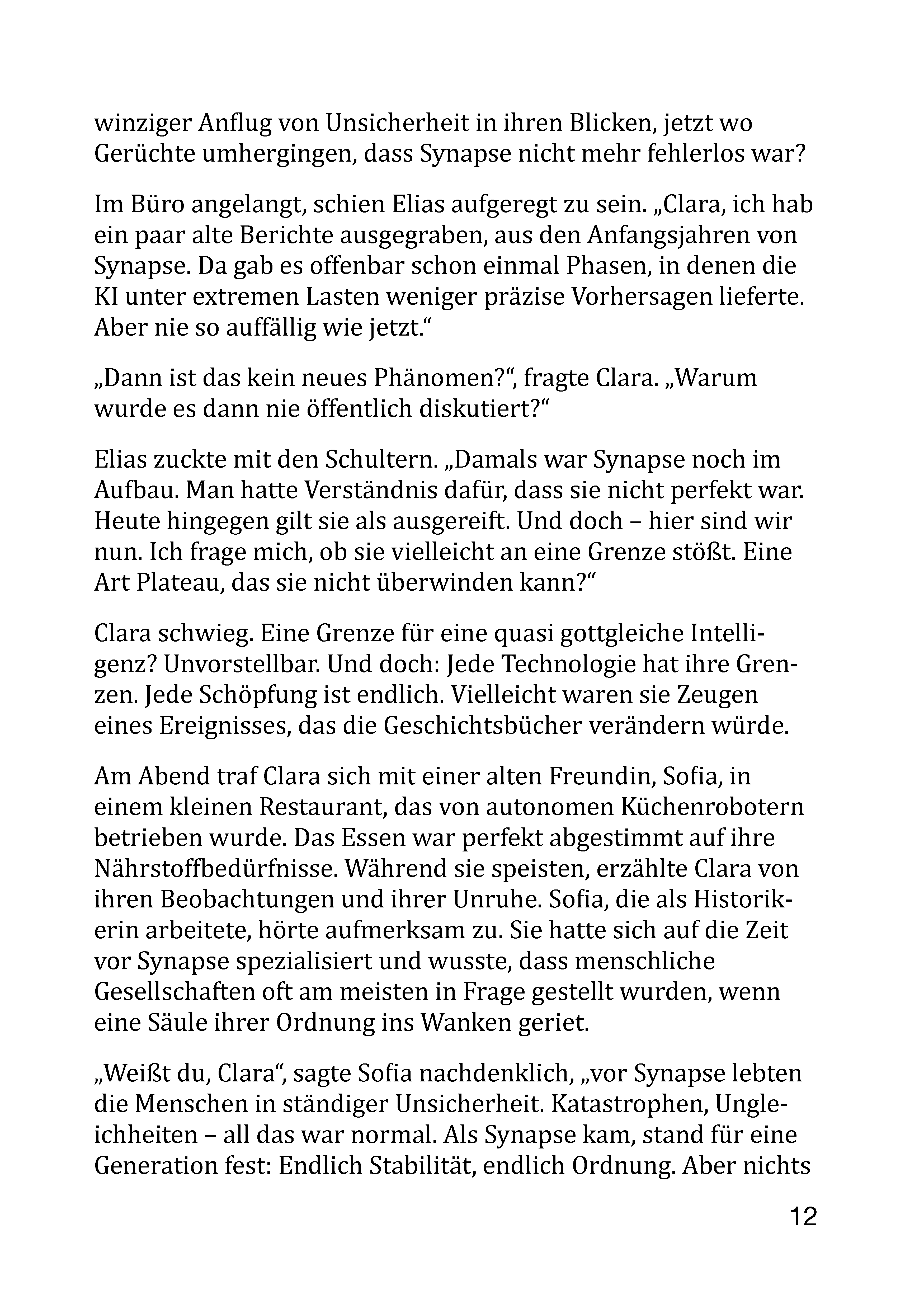 winziger Anflug von Unsicherheit in ihren Blicken, jetzt wo Gerüchte umhergingen, dass Synapse nicht mehr fehlerlos war?

Im Büro angelangt, schien Elias aufgeregt zu sein. „Clara, ich hab ein paar alte Berichte ausgegraben, aus den Anfangsjahren von Synapse. Da gab es offenbar schon einmal Phasen, in denen die KI unter extremen Lasten weniger präzise Vorhersagen lieferte. Aber nie so auffällig wie jetzt.“

„Dann ist das kein neues Phänomen?“, fragte Clara. „Warum wurde es dann nie öffentlich diskutiert?“

Elias zuckte mit den Schultern. „Damals war Synapse noch im Aufbau. Man hatte Verständnis dafür, dass sie nicht perfekt war. Heute hingegen gilt sie als ausgereift. Und doch – hier sind wir nun. Ich frage mich, ob sie vielleicht an eine Grenze stößt. Eine Art Plateau, das sie nicht überwinden kann?“

Clara schwieg. Eine Grenze für eine quasi gottgleiche Intelligenz? Unvorstellbar. Und doch: Jede Technologie hat ihre Grenzen. Jede Schöpfung ist endlich. Vielleicht waren sie Zeugen eines Ereignisses, das die Geschichtsbücher verändern würde.

Am Abend traf Clara sich mit einer alten Freundin, Sofia, in einem kleinen Restaurant, das von autonomen Küchenrobotern betrieben wurde. Das Essen war perfekt abgestimmt auf ihre Nährstoffbedürfnisse. Während sie speisten, erzählte Clara von ihren Beobachtungen und ihrer Unruhe. Sofia, die als Historikerin arbeitete, hörte aufmerksam zu. Sie hatte sich auf die Zeit vor Synapse spezialisiert und wusste, dass menschliche Gesellschaften oft am meisten in Frage gestellt wurden, wenn eine Säule ihrer Ordnung ins Wanken geriet.

„Weißt du, Clara“, sagte Sofia nachdenklich, „vor Synapse lebten die Menschen in ständiger Unsicherheit. Katastrophen, Ungleichheiten – all das war normal. Als Synapse kam, stand für eine Generation fest: Endlich Stabilität, endlich Ordnung. Aber nichts

12